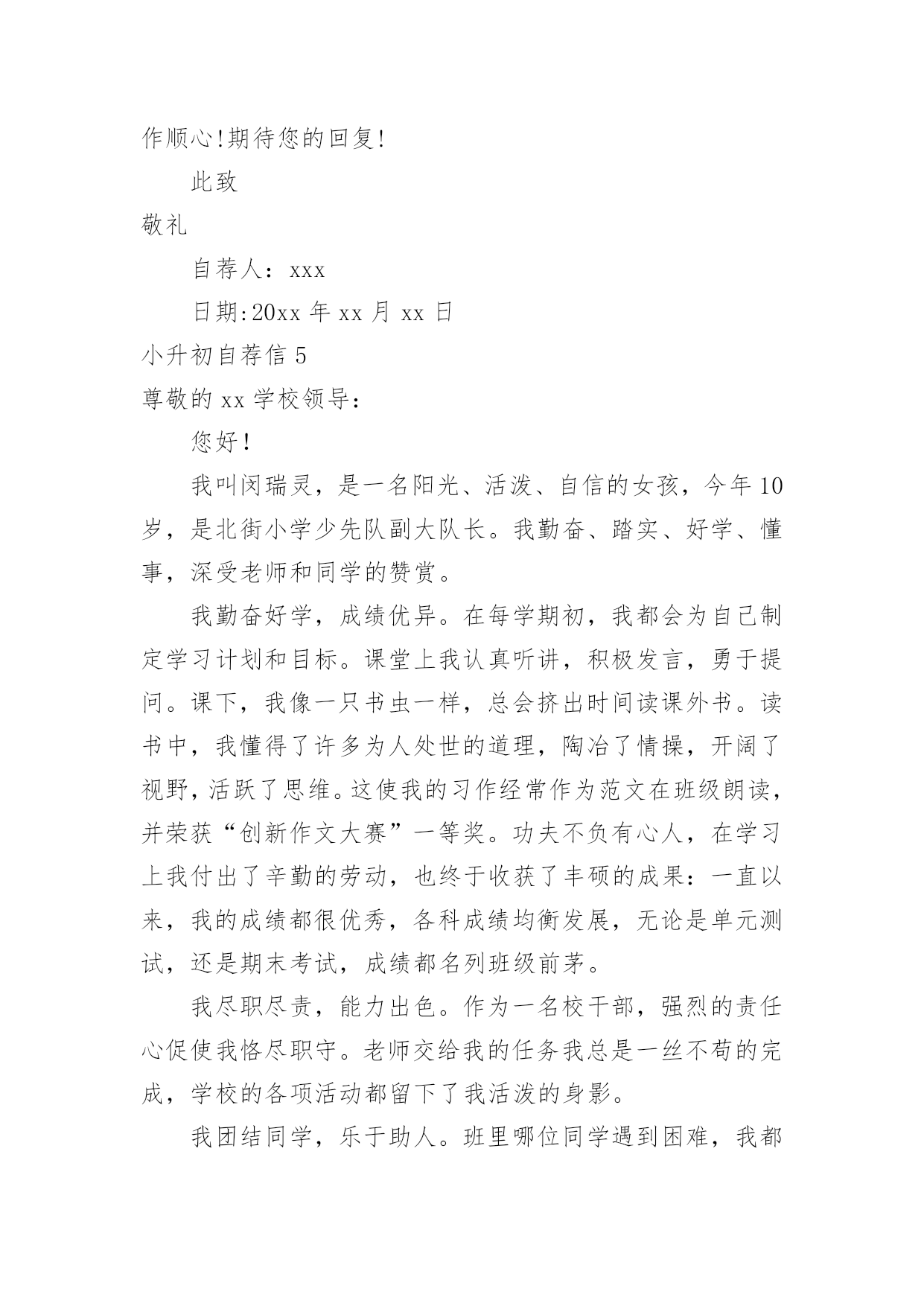 作顺心!期待您的回复!

此致

敬礼

自荐人：xxx

日期:20xx 年 xx 月 xx 日

小升初自荐信 5

尊敬的 xx 学校领导：

您好!

我叫闵瑞灵，是一名阳光、活泼、自信的女孩，今年 10 岁，是北街小学少先队副大队长。我勤奋、踏实、好学、懂事，深受老师和同学的赞赏。

我勤奋好学，成绩优异。在每学期初，我都会为自己制定学习计划和目标。课堂上我认真听讲，积极发言，勇于提问。课下，我像一只书虫一样，总会挤出时间读课外书。读书中，我懂得了许多为人处世的道理，陶冶了情操，开阔了视野，活跃了思维。这使我的习作经常作为范文在班级朗读，并荣获“创新作文大赛”一等奖。功夫不负有心人，在学习上我付出了辛勤的劳动，也终于收获了丰硕的成果：一直以来，我的成绩都很优秀，各科成绩均衡发展，无论是单元测试，还是期末考试，成绩都名列班级前茅。

我尽职尽责，能力出色。作为一名校干部，强烈的责任心促使我恪尽职守。老师交给我的任务我总是一丝不苟的完成，学校的各项活动都留下了我活泼的身影。

我团结同学，乐于助人。班里哪位同学遇到困难，我都